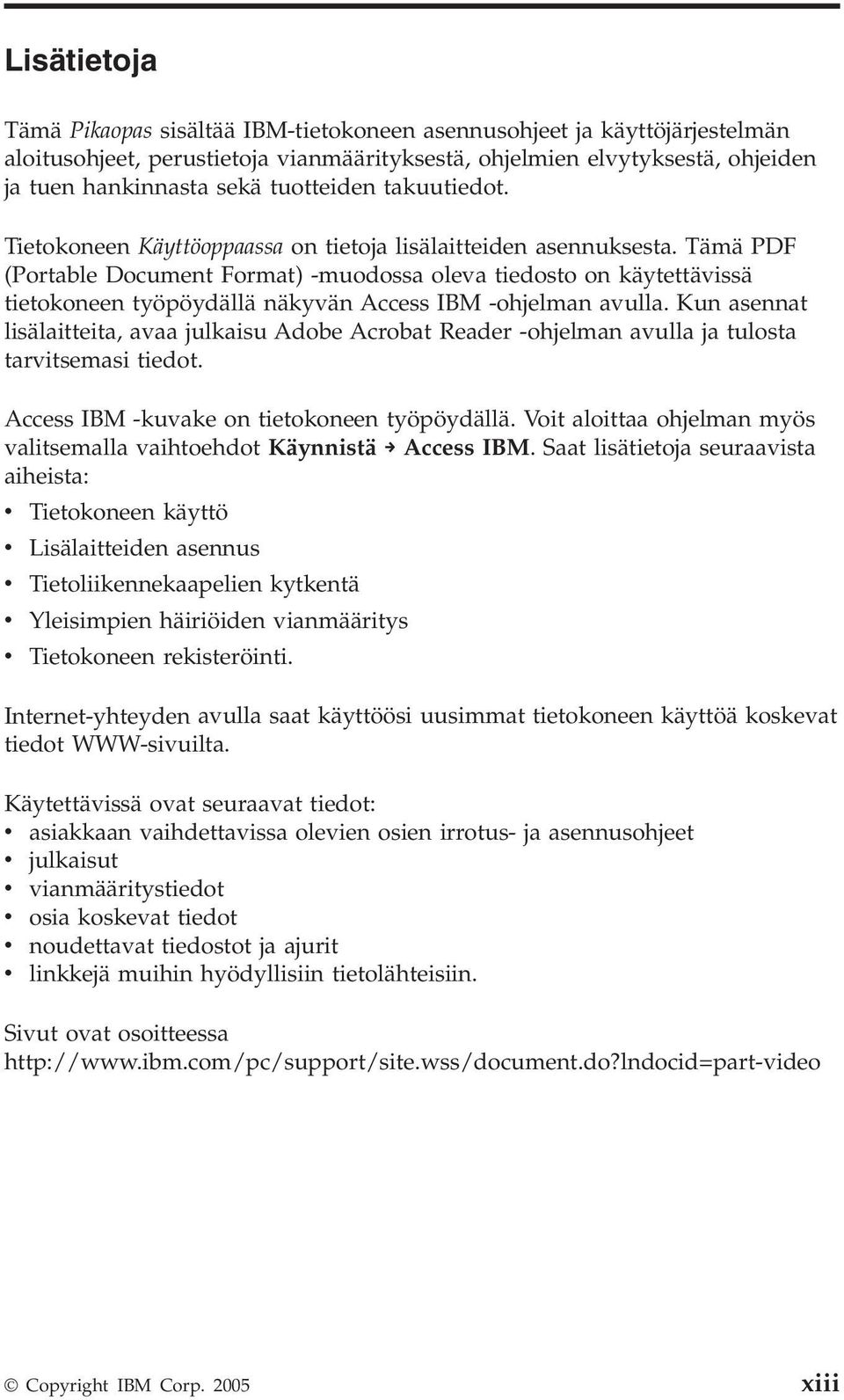 Lisätietoja

Tämä Pikaopas sisältää IBM-tietokoneen asennusohjeet ja käyttöjärjestelmän aloitusohjeet, perustietoja vianmäärityksestä, ohjelmien elvytyksestä, ohjeiden ja tuen hankinnasta sekä tuotteiden takuutiedot.

Tietokoneen Käyttöoppaassa on tietoja lisälaitteiden asennuksesta. Tämä PDF (Portable Document Format) -muodossa oleva tiedosto on käytettävissä tietokoneen työpöydällä näkyvän Access IBM -ohjelman avulla. Kun asennat lisälaitteita, avaa julkaisu Adobe Acrobat Reader -ohjelman avulla ja tulosta tarvitsemasi tiedot.

Access IBM -kuvake on tietokoneen työpöydällä. Voit aloittaa ohjelman myös valitsemalla vaihtoehdot Käynnistä → Access IBM. Saat lisätietoja seuraavista aiheista:

• Tietokoneen käyttö
• Lisälaitteiden asennus
• Tietoliikennekaapelien kytkentä
• Yleisimpien häiriöiden vianmääritys
• Tietokoneen rekisteröinti.

Internet-yhteyden avulla saat käyttöösi uusimmat tietokoneen käyttöä koskevat tiedot WWW-sivuilta.

Käytettävissä ovat seuraavat tiedot:
• asiakkaan vaihdettavissa olevien osien irrotus- ja asennusohjeet
• julkaisut
• vianmääritystiedot
• osia koskevat tiedot
• noudettavat tiedostot ja ajurit
• linkkejä muihin hyödyllisiin tietolähteisiin.

Sivut ovat osoitteessa http://www.ibm.com/pc/support/site.wss/document.do?lndocid=part-video

© Copyright IBM Corp. 2005 xiii